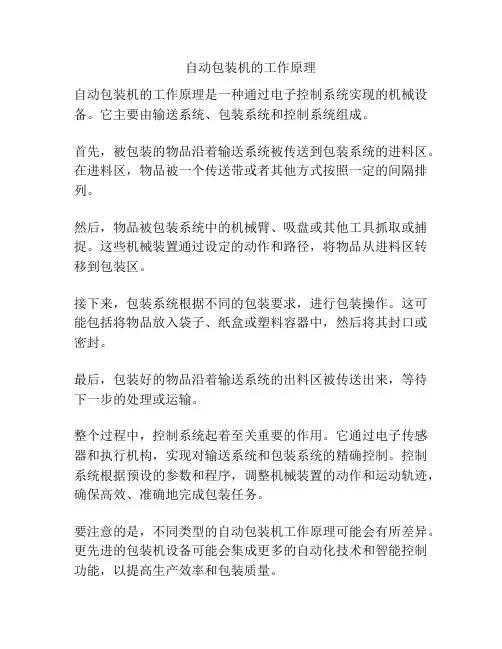 自动包装机的工作原理

自动包装机的工作原理是一种通过电子控制系统实现的机械设备。它主要由输送系统、包装系统和控制系统组成。

首先，被包装的物品沿着输送系统被传送到包装系统的进料区。在进料区，物品被一个传送带或者其他方式按照一定的间隔排列。

然后，物品被包装系统中的机械臂、吸盘或其他工具抓取或捕捉。这些机械装置通过设定的动作和路径，将物品从进料区转移到包装区。

接下来，包装系统根据不同的包装要求，进行包装操作。这可能包括将物品放入袋子、纸盒或塑料容器中，然后将其封口或密封。

最后，包装好的物品沿着输送系统的出料区被传送出来，等待下一步的处理或运输。

整个过程中，控制系统起着至关重要的作用。它通过电子传感器和执行机构，实现对输送系统和包装系统的精确控制。控制系统根据预设的参数和程序，调整机械装置的动作和运动轨迹，确保高效、准确地完成包装任务。

要注意的是，不同类型的自动包装机工作原理可能会有所差异。更先进的包装机设备可能会集成更多的自动化技术和智能控制功能，以提高生产效率和包装质量。